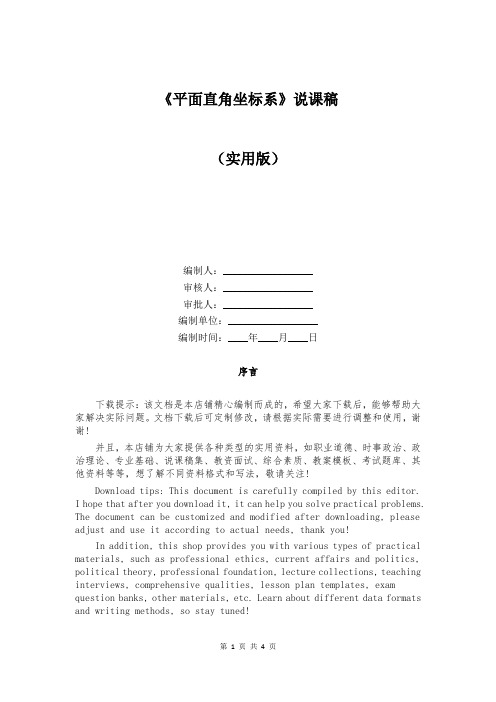 《平面直角坐标系》说课稿

（实用版）

编制人：________________

审核人：________________

审批人：________________

编制单位：________________

编制时间：____年____月____日

序言

下载提示：该文档是本店铺精心编制而成的，希望大家下载后，能够帮助大家解决实际问题。文档下载后可定制修改，请根据实际需要进行调整和使用，谢谢！

并且，本店铺为大家提供各种类型的实用资料，如职业道德、时事政治、政治理论、专业基础、说课稿集、教资面试、综合素质、教案模板、考试题库、其他资料等等，想了解不同资料格式和写法，敬请关注！

Download tips: This document is carefully compiled by this editor. I hope that after you download it, it can help you solve practical problems. The document can be customized and modified after downloading, please adjust and use it according to actual needs, thank you!

In addition, this shop provides you with various types of practical materials, such as professional ethics, current affairs and politics, political theory, professional foundation, lecture collections, teaching interviews, comprehensive qualities, lesson plan templates, exam question banks, other materials, etc. Learn about different data formats and writing methods, so stay tuned!

第 1 页 共 4 页